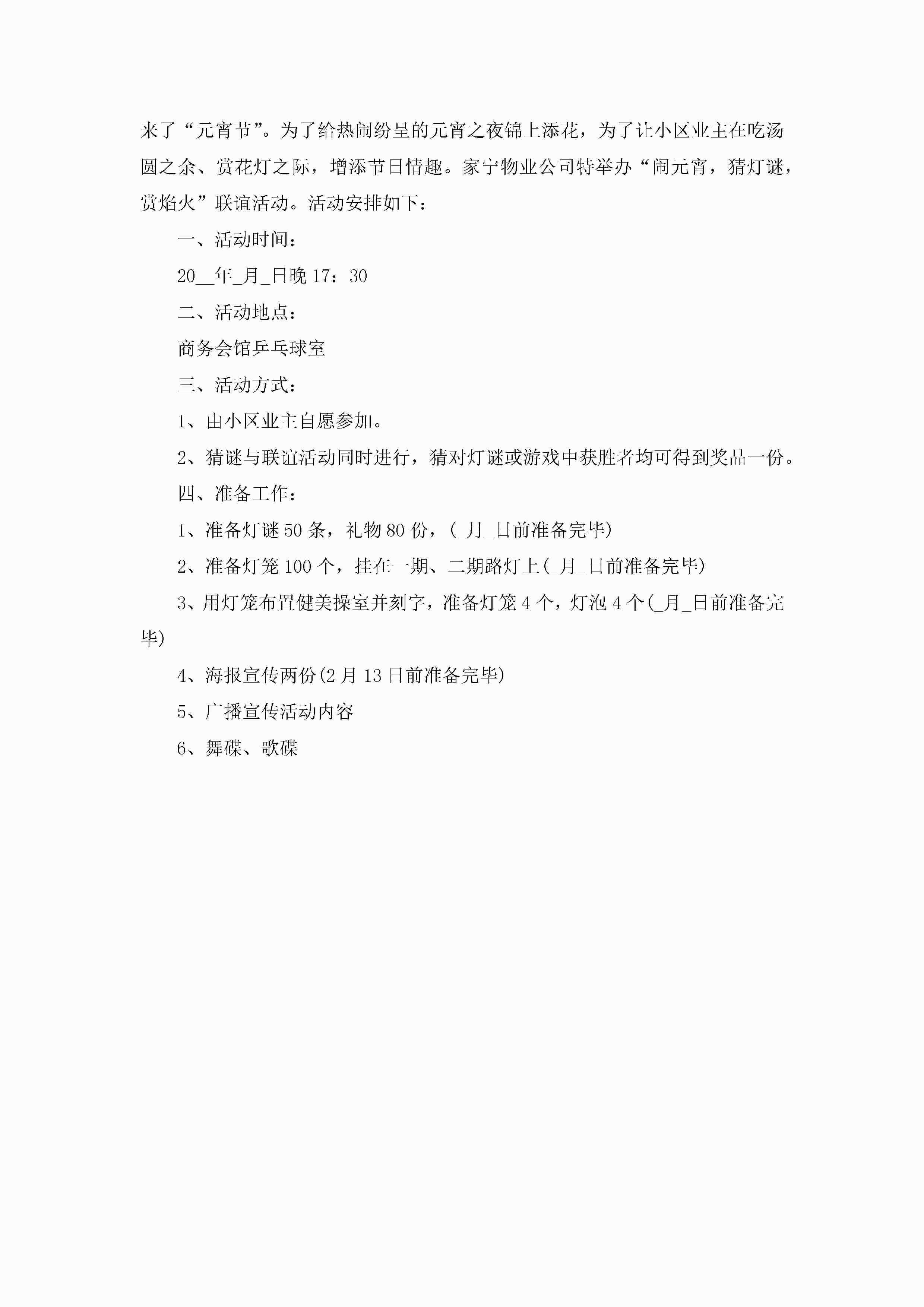 来了“元宵节”。为了给热闹纷呈的元宵之夜锦上添花，为了让小区业主在吃汤圆之余、赏花灯之际，增添节日情趣。家宁物业公司特举办“闹元宵，猜灯谜，赏焰火”联谊活动。活动安排如下：

一、活动时间：

20__年_月_日晚 17：30

二、活动地点：

商务会馆乒乓球室

三、活动方式：

1、由小区业主自愿参加。

2、猜谜与联谊活动同时进行，猜对灯谜或游戏中获胜者均可得到奖品一份。

四、准备工作：

1、准备灯谜 50 条，礼物 80 份，(_月_日前准备完毕)

2、准备灯笼 100 个，挂在一期、二期路灯上(_月_日前准备完毕)

3、用灯笼布置健美操室并刻字，准备灯笼 4 个，灯泡 4 个(_月_日前准备完毕)

4、海报宣传两份(2 月 13 日前准备完毕)

5、广播宣传活动内容

6、舞碟、歌碟